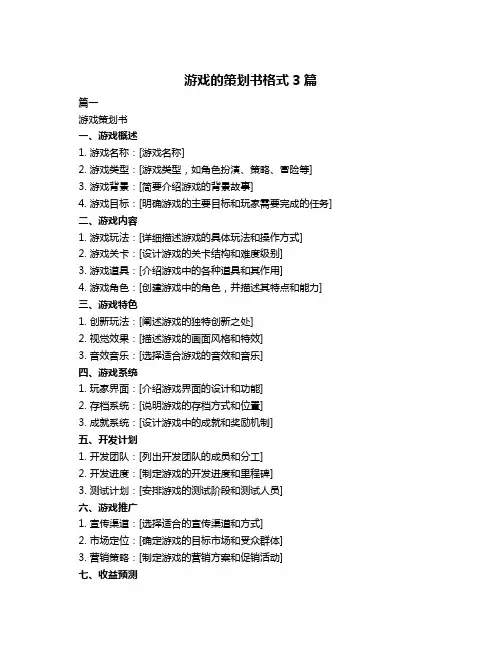 游戏的策划书格式 3 篇

篇一

游戏策划书

一、游戏概述

1. 游戏名称：[游戏名称]

2. 游戏类型：[游戏类型，如角色扮演、策略、冒险等]

3. 游戏背景：[简要介绍游戏的背景故事]

4. 游戏目标：[明确游戏的主要目标和玩家需要完成的任务]

二、游戏内容

1. 游戏玩法：[详细描述游戏的具体玩法和操作方式]

2. 游戏关卡：[设计游戏的关卡结构和难度级别]

3. 游戏道具：[介绍游戏中的各种道具和其作用]

4. 游戏角色：[创建游戏中的角色，并描述其特点和能力]

三、游戏特色

1. 创新玩法：[阐述游戏的独特创新之处]

2. 视觉效果：[描述游戏的画面风格和特效]

3. 音效音乐：[选择适合游戏的音效和音乐]

四、游戏系统

1. 玩家界面：[介绍游戏界面的设计和功能]

2. 存档系统：[说明游戏的存档方式和位置]

3. 成就系统：[设计游戏中的成就和奖励机制]

五、开发计划

1. 开发团队：[列出开发团队的成员和分工]

2. 开发进度：[制定游戏的开发进度和里程碑]

3. 测试计划：[安排游戏的测试阶段和测试人员]

六、游戏推广

1. 宣传渠道：[选择适合的宣传渠道和方式]

2. 市场定位：[确定游戏的目标市场和受众群体]

3. 营销策略：[制定游戏的营销方案和促销活动]

七、收益预测